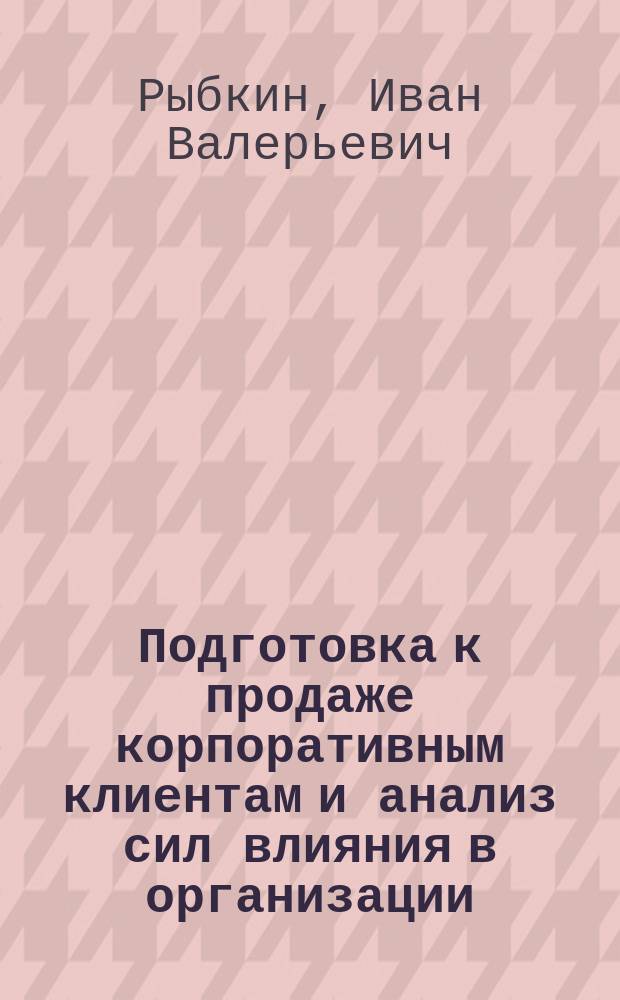 Рыбкин, Иван Валерьевич

Подготовка к продаже корпоративным клиентам и анализ сил влияния в организации